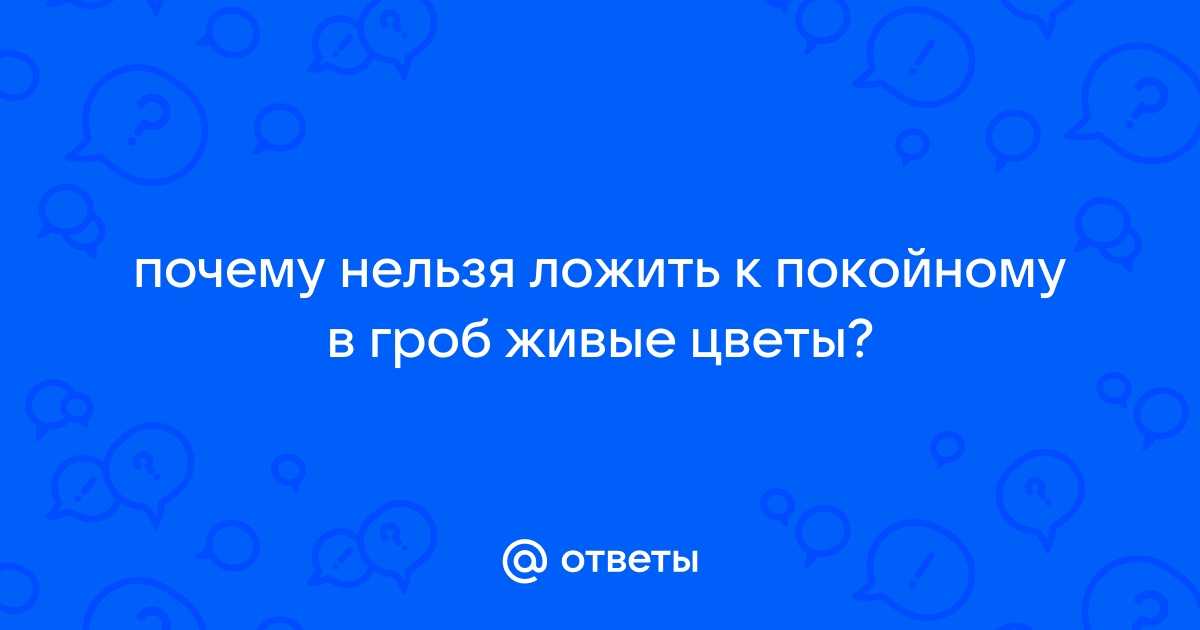 почему нельзя ложить к покойному в гроб живые цветы?

@ ответы